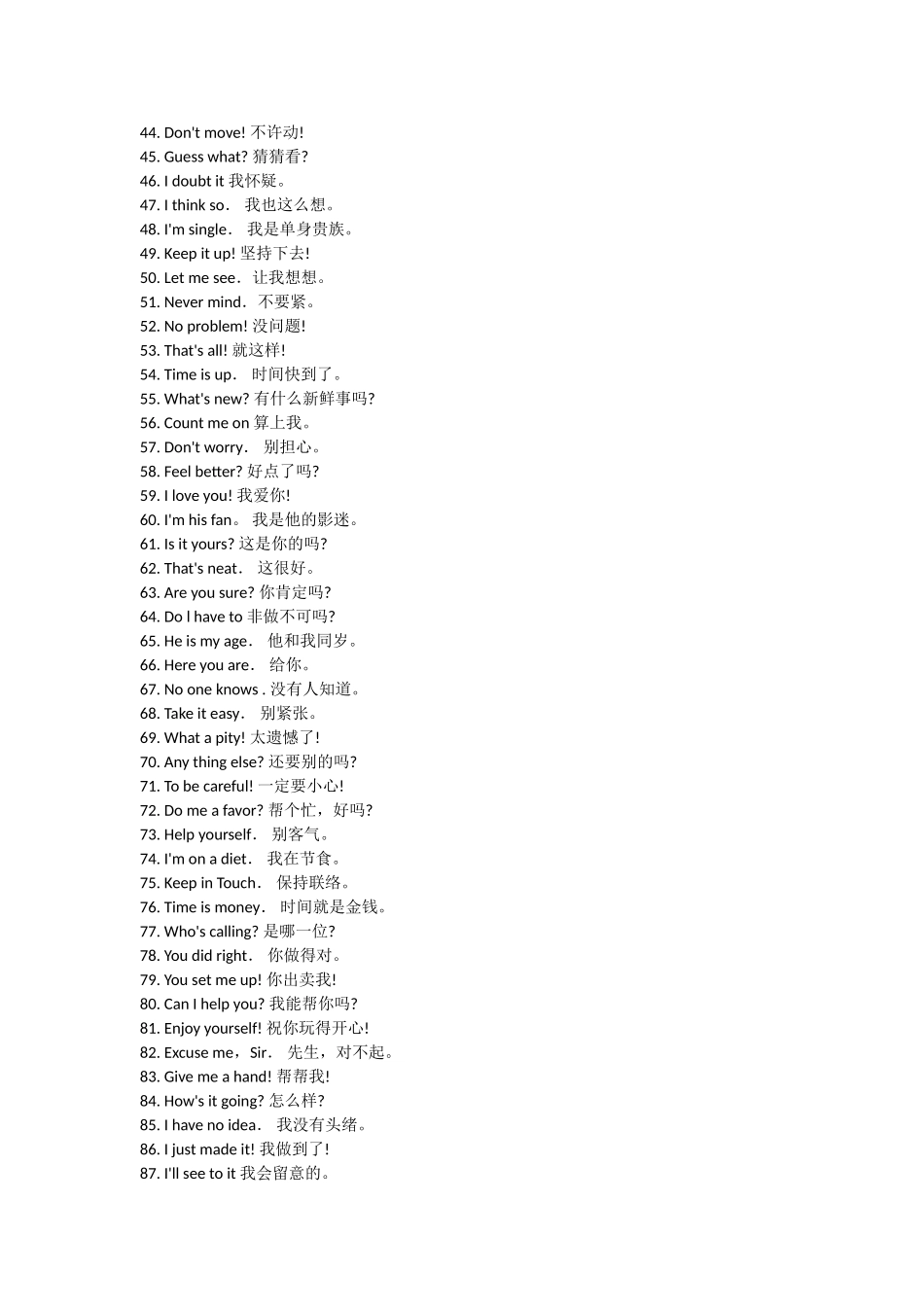 44. Don't move! 不许动!
45. Guess what? 猜猜看?
46. I doubt it 我怀疑。
47. I think so． 我也这么想。
48. I'm single． 我是单身贵族。
49. Keep it up! 坚持下去!
50. Let me see． 让我想想。
51. Never mind． 不要紧。
52. No problem! 没问题!
53. That's all! 就这样!
54. Time is up． 时间快到了。
55. What's new? 有什么新鲜事吗?
56. Count me on 算上我。
57. Don't worry． 别担心。
58. Feel better? 好点了吗?
59. I love you! 我爱你!
60. I'm his fan。 我是他的影迷。
61. Is it yours? 这是你的吗?
62. That's neat． 这很好。
63. Are you sure? 你肯定吗?
64. Do l have to 非做不可吗?
65. He is my age． 他和我同岁。
66. Here you are． 给你。
67. No one knows . 没有人知道。
68. Take it easy． 别紧张。
69. What a pity! 太遗憾了!
70. Any thing else? 还要别的吗?
71. To be careful! 一定要小心!
72. Do me a favor? 帮个忙，好吗?
73. Help yourself． 别客气。
74. I'm on a diet． 我在节食。
75. Keep in Touch． 保持联络。
76. Time is money． 时间就是金钱。
77. Who's calling? 是哪一位?
78. You did right． 你做得对。
79. You set me up! 你出卖我!
80. Can I help you? 我能帮你吗?
81. Enjoy yourself! 祝你玩得开心!
82. Excuse me，Sir． 先生，对不起。
83. Give me a hand! 帮帮我!
84. How's it going? 怎么样?
85. I have no idea． 我没有头绪。
86. I just made it! 我做到了!
87. I'll see to it 我会留意的。